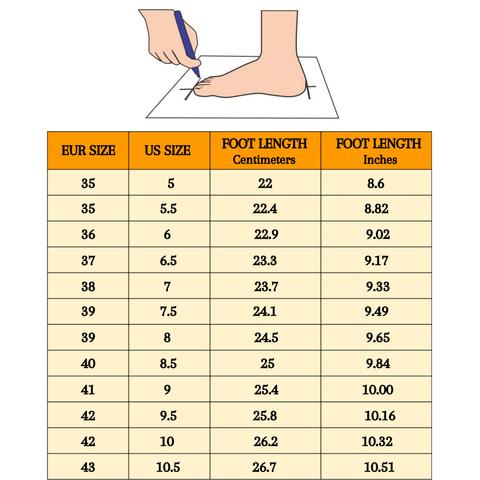 | EUR SIZE | US SIZE | FOOT LENGTH Centimeters | FOOT LENGTH Inches |
|---|---|---|---|
| 35 | 5 | 22 | 8.6 |
| 35 | 5.5 | 22.4 | 8.82 |
| 36 | 6 | 22.9 | 9.02 |
| 37 | 6.5 | 23.3 | 9.17 |
| 38 | 7 | 23.7 | 9.33 |
| 39 | 7.5 | 24.1 | 9.49 |
| 39 | 8 | 24.5 | 9.65 |
| 40 | 8.5 | 25 | 9.84 |
| 41 | 9 | 25.4 | 10.00 |
| 42 | 9.5 | 25.8 | 10.16 |
| 42 | 10 | 26.2 | 10.32 |
| 43 | 10.5 | 26.7 | 10.51 |